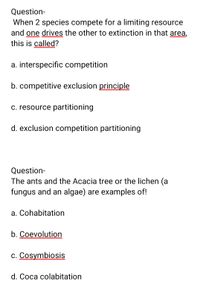 Question-
When 2 species compete for a limiting resource and one drives the other to extinction in that area, this is called?

a. interspecific competition

b. competitive exclusion principle

c. resource partitioning

d. exclusion competition partitioning

Question-
The ants and the Acacia tree or the lichen (a fungus and an algae) are examples of!

a. Cohabitation

b. Coevolution

c. Cosymbiosis

d. Coca colabitation